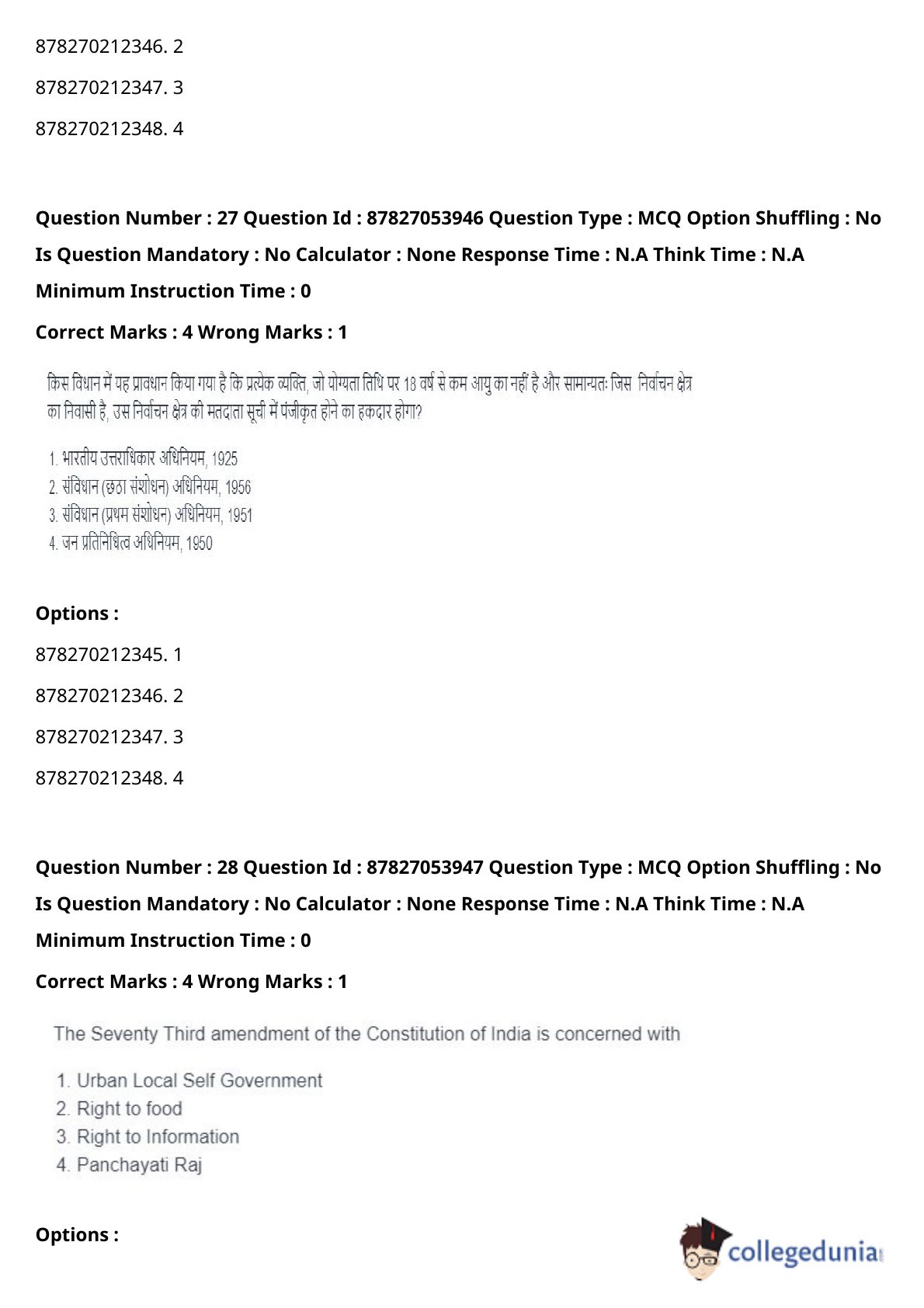 878270212346. 2

878270212347. 3

878270212348. 4

**Question Number : 27 Question Id : 87827053946 Question Type : MCQ Option Shuffling : No Is Question Mandatory : No Calculator : None Response Time : N.A Think Time : N.A Minimum Instruction Time : 0**

**Correct Marks : 4 Wrong Marks : 1**

किस विधान में यह प्रावधान किया गया है कि प्रत्येक व्यक्ति, जो योग्यता तिथि पर 18 वर्ष से कम आयु का नहीं है और सामान्यतः जिस निर्वाचन क्षेत्र का निवासी है, उस निर्वाचन क्षेत्र की मतदाता सूची में पंजीकृत होने का हकदार होगा?

1. भारतीय उत्तराधिकार अधिनियम, 1925
2. संविधान (छठा संशोधन) अधिनियम, 1956
3. संविधान (प्रथम संशोधन) अधिनियम, 1951
4. जन प्रतिनिधित्व अधिनियम, 1950

**Options :**

878270212345. 1

878270212346. 2

878270212347. 3

878270212348. 4

**Question Number : 28 Question Id : 87827053947 Question Type : MCQ Option Shuffling : No Is Question Mandatory : No Calculator : None Response Time : N.A Think Time : N.A Minimum Instruction Time : 0**

**Correct Marks : 4 Wrong Marks : 1**

The Seventy Third amendment of the Constitution of India is concerned with

1. Urban Local Self Government
2. Right to food
3. Right to Information
4. Panchayati Raj

**Options :**

collegedunia